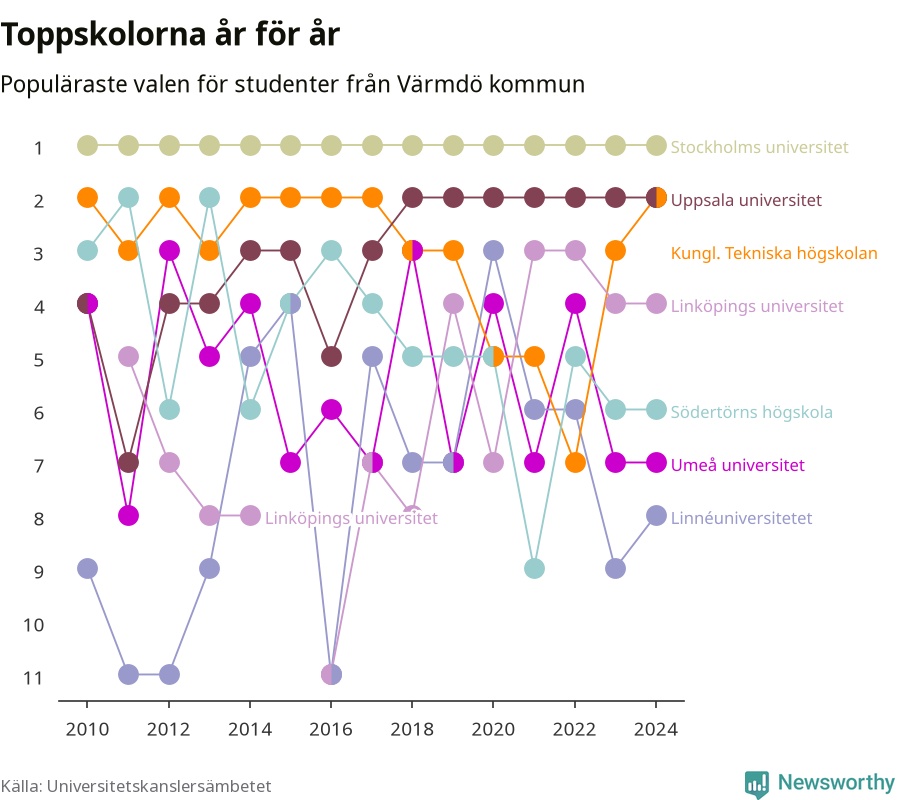 Toppskolorna år för år

Populäraste valen för studenter från Värmdö kommun

1
2
3
4
5
6
7
8
9
10
11

Stockholms universitet
Uppsala universitet
Kungl. Tekniska högskolan
Linköpings universitet
Södertörns högskola
Umeå universitet
Linköpings universitet
Linnéuniversitetet

2010
2012
2014
2016
2018
2020
2022
2024

Källa: Universitetskanslersämbetet

Newsworthy